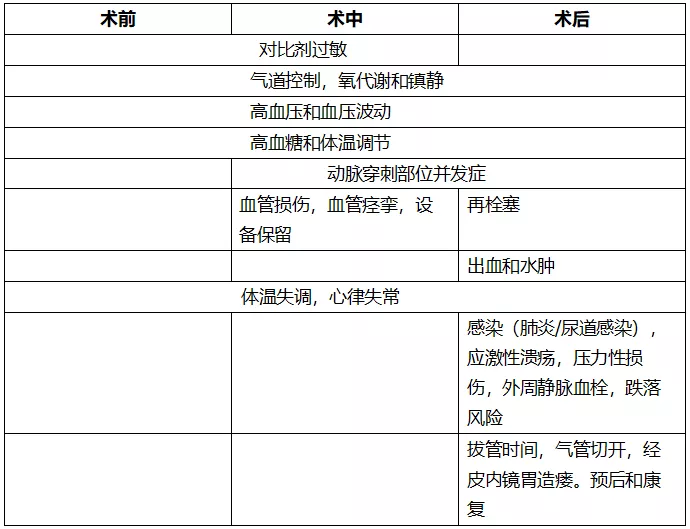 | 术前 | 术中 | 术后 |
|---|---|---|
| 对比剂过敏 | 对比剂过敏 | |
| 气道控制，氧代谢和镇静 | 气道控制，氧代谢和镇静 | 气道控制，氧代谢和镇静 |
| 高血压和血压波动 | 高血压和血压波动 | 高血压和血压波动 |
| 高血糖和体温调节 | 高血糖和体温调节 | 高血糖和体温调节 |
| | 动脉穿刺部位并发症 | 动脉穿刺部位并发症 |
| | 血管损伤，血管痉挛，设备保留 | 再栓塞 |
| | | 出血和水肿 |
| 体温失调，心律失常 | 体温失调，心律失常 | 体温失调，心律失常 |
| | | 感染（肺炎/尿道感染），应激性溃疡，压力性损伤，外周静脉血栓，跌落风险 |
| | | 拔管时间，气管切开，经皮内镜胃造瘘。预后和康复 |